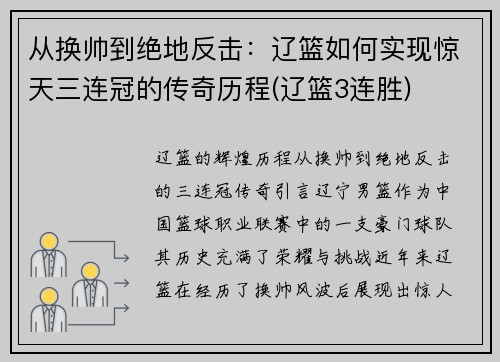 从换帅到绝地反击：辽篮如何实现惊天三连冠的传奇历程(辽篮3连胜)

辽篮的辉煌历程从换帅到绝地反击的三连冠传奇引言辽宁男篮作为中国篮球职业联赛中的一支豪门球队其历史充满了荣耀与挑战近年来辽篮在经历了换帅风波后展现出惊人